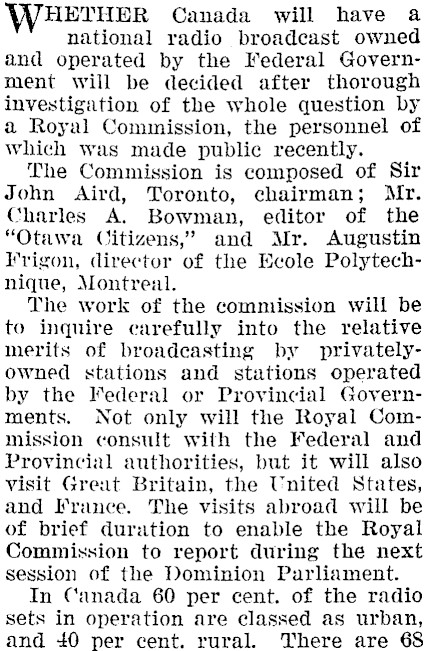 WHETHER Canada will have a national radio broadcast owned and operated by the Federal Government will be decided after thorough investigation of the whole question by a Royal Commission, the personnel of which was made public recently.

The Commission is composed of Sir John Aird, Toronto, chairman; Mr. Charles A. Bowman, editor of the "Otawa Citizens," and Mr. Augustin Frigon, director of the Ecole Polytechnique, Montreal.

The work of the commission will be to inquire carefully into the relative merits of broadcasting by privately-owned stations and stations operated by the Federal or Provincial Governments. Not only will the Royal Commission consult with the Federal and Provincial authorities, but it will also visit Great Britain, the United States, and France. The visits abroad will be of brief duration to enable the Royal Commission to report during the next session of the Dominion Parliament.

In Canada 60 per cent. of the radio sets in operation are classed as urban, and 40 per cent. rural. There are 68